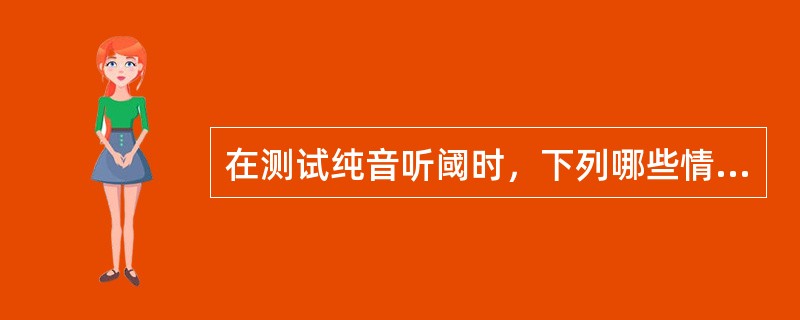 在测试纯音听阈时，下列哪些情...